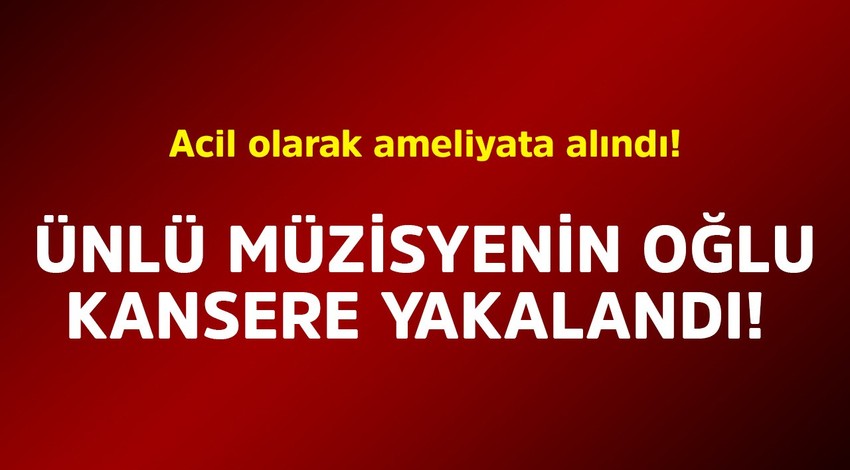 Acil olarak ameliyata alındı!

ÜNLÜ MÜZİSYENİN OĞLU KANSERE YAKALANDI!